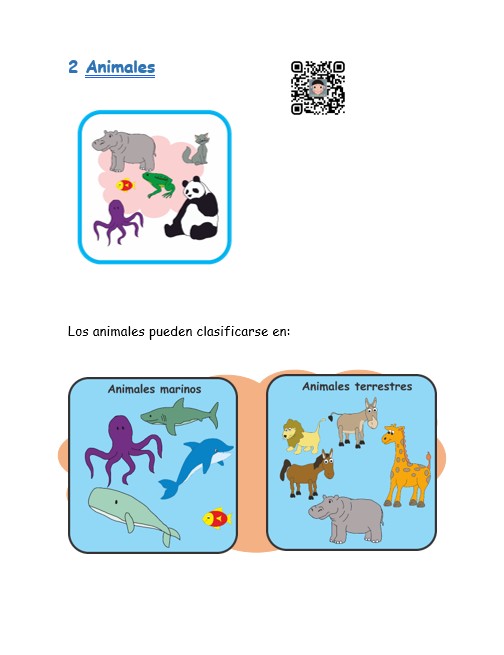 2 Animales

Los animales pueden clasificarse en:

Animales marinos

Animales terrestres